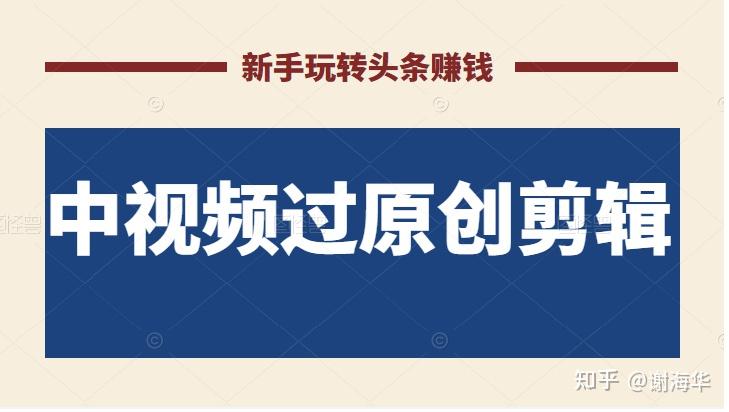 新手玩转头条赚钱

中视频过原创剪辑

知乎 @谢海华